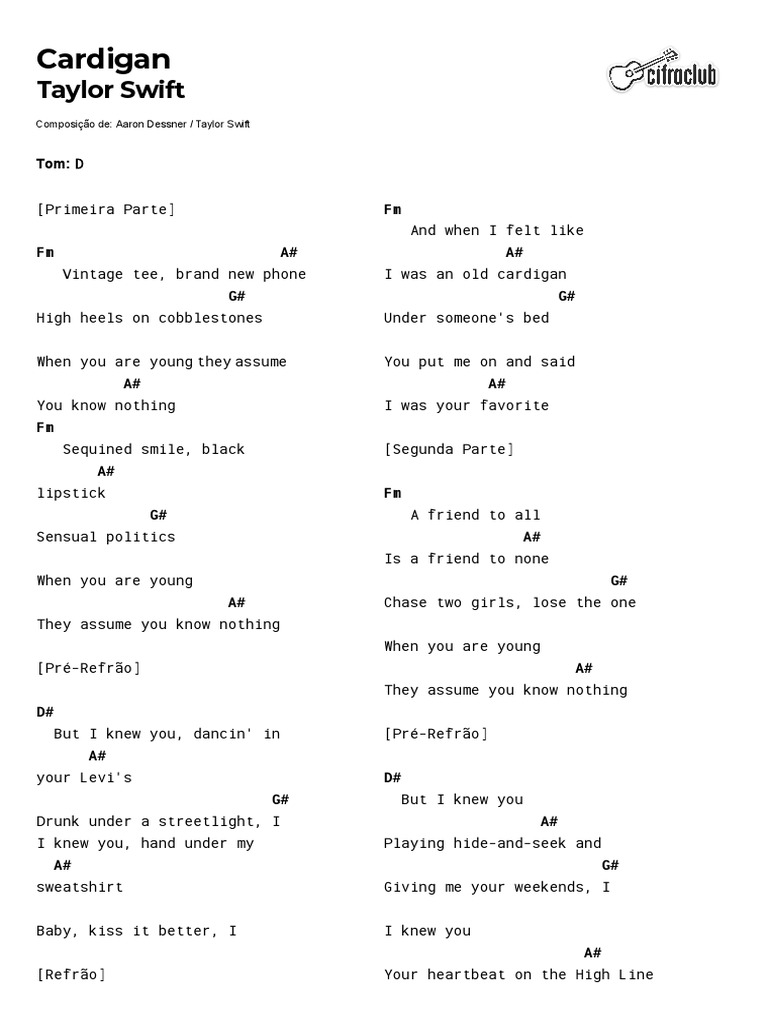 Cardigan
Taylor Swift

cifraclub

Composição de: Aaron Dessner / Taylor Swift

Tom: D

[Primeira Parte]

Fm A#
Vintage tee, brand new phone
G#
High heels on cobblestones

When you are young they assume
A#
You know nothing
Fm
Sequined smile, black
A#
lipstick
G#
Sensual politics

When you are young
A#
They assume you know nothing

[Pré-Refrão]

D#
But I knew you, dancin' in
A#
your Levi's
G#
Drunk under a streetlight, I
I knew you, hand under my
A#
sweatshirt

Baby, kiss it better, I

[Refrão]

Fm
And when I felt like
A#
I was an old cardigan
G#
Under someone's bed

You put me on and said
A#
I was your favorite

[Segunda Parte]

Fm
A friend to all
A#
Is a friend to none
G#
Chase two girls, lose the one

When you are young
A#
They assume you know nothing

[Pré-Refrão]

D#
But I knew you
A#
Playing hide-and-seek and
G#
Giving me your weekends, I

I knew you
A#
Your heartbeat on the High Line